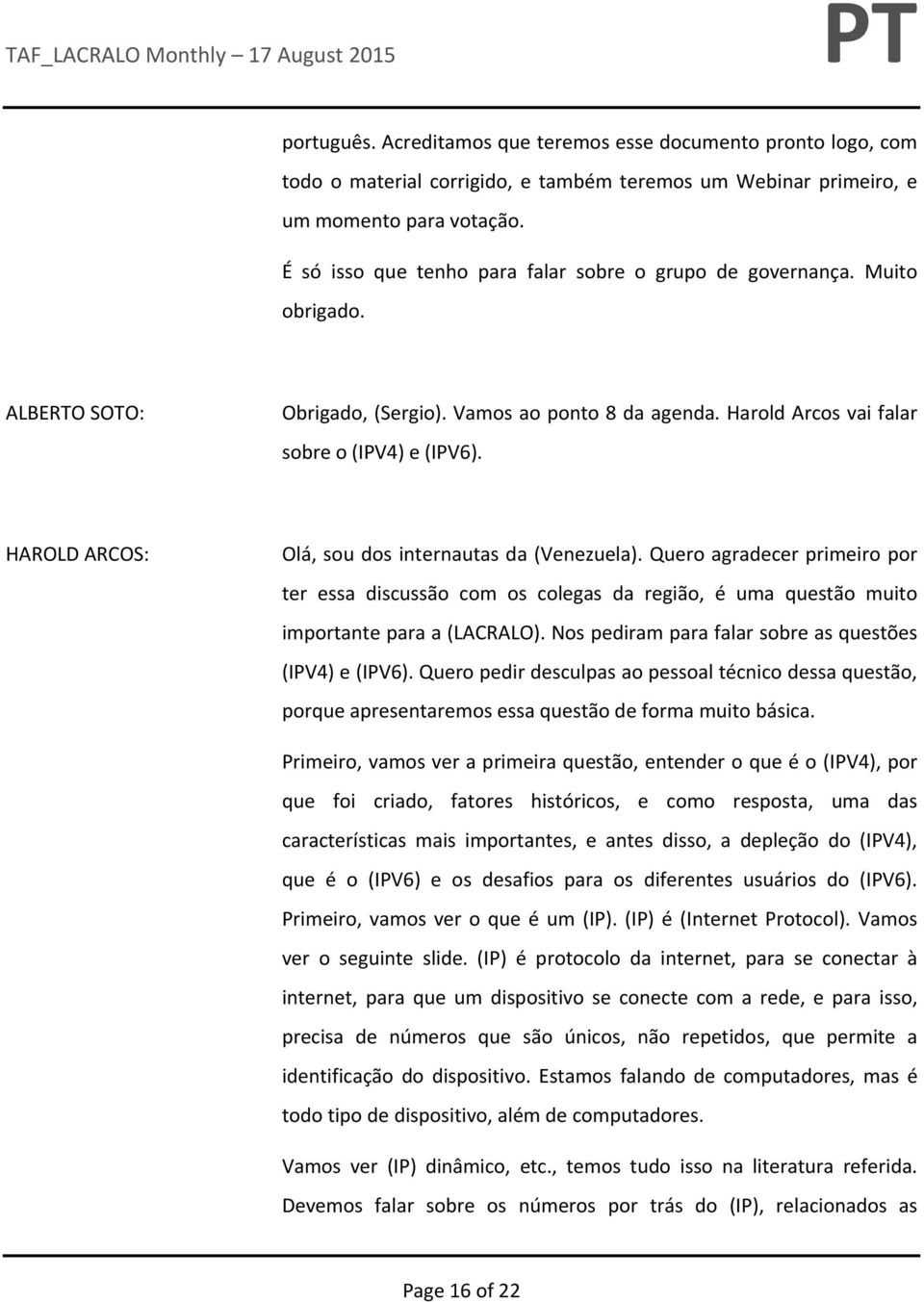 TAF_LACRALO Monthly – 17 August 2015 PT

português. Acreditamos que teremos esse documento pronto logo, com todo o material corrigido, e também teremos um Webinar primeiro, e um momento para votação.

É só isso que tenho para falar sobre o grupo de governança. Muito obrigado.

ALBERTO SOTO: Obrigado, (Sergio). Vamos ao ponto 8 da agenda. Harold Arcos vai falar sobre o (IPV4) e (IPV6).

HAROLD ARCOS: Olá, sou dos internautas da (Venezuela). Quero agradecer primeiro por ter essa discussão com os colegas da região, é uma questão muito importante para a (LACRALO). Nos pediram para falar sobre as questões (IPV4) e (IPV6). Quero pedir desculpas ao pessoal técnico dessa questão, porque apresentaremos essa questão de forma muito básica.

Primeiro, vamos ver a primeira questão, entender o que é o (IPV4), por que foi criado, fatores históricos, e como resposta, uma das características mais importantes, e antes disso, a depleção do (IPV4), que é o (IPV6) e os desafios para os diferentes usuários do (IPV6). Primeiro, vamos ver o que é um (IP). (IP) é (Internet Protocol). Vamos ver o seguinte slide. (IP) é protocolo da internet, para se conectar à internet, para que um dispositivo se conecte com a rede, e para isso, precisa de números que são únicos, não repetidos, que permite a identificação do dispositivo. Estamos falando de computadores, mas é todo tipo de dispositivo, além de computadores.

Vamos ver (IP) dinâmico, etc., temos tudo isso na literatura referida. Devemos falar sobre os números por trás do (IP), relacionados as

Page 16 of 22